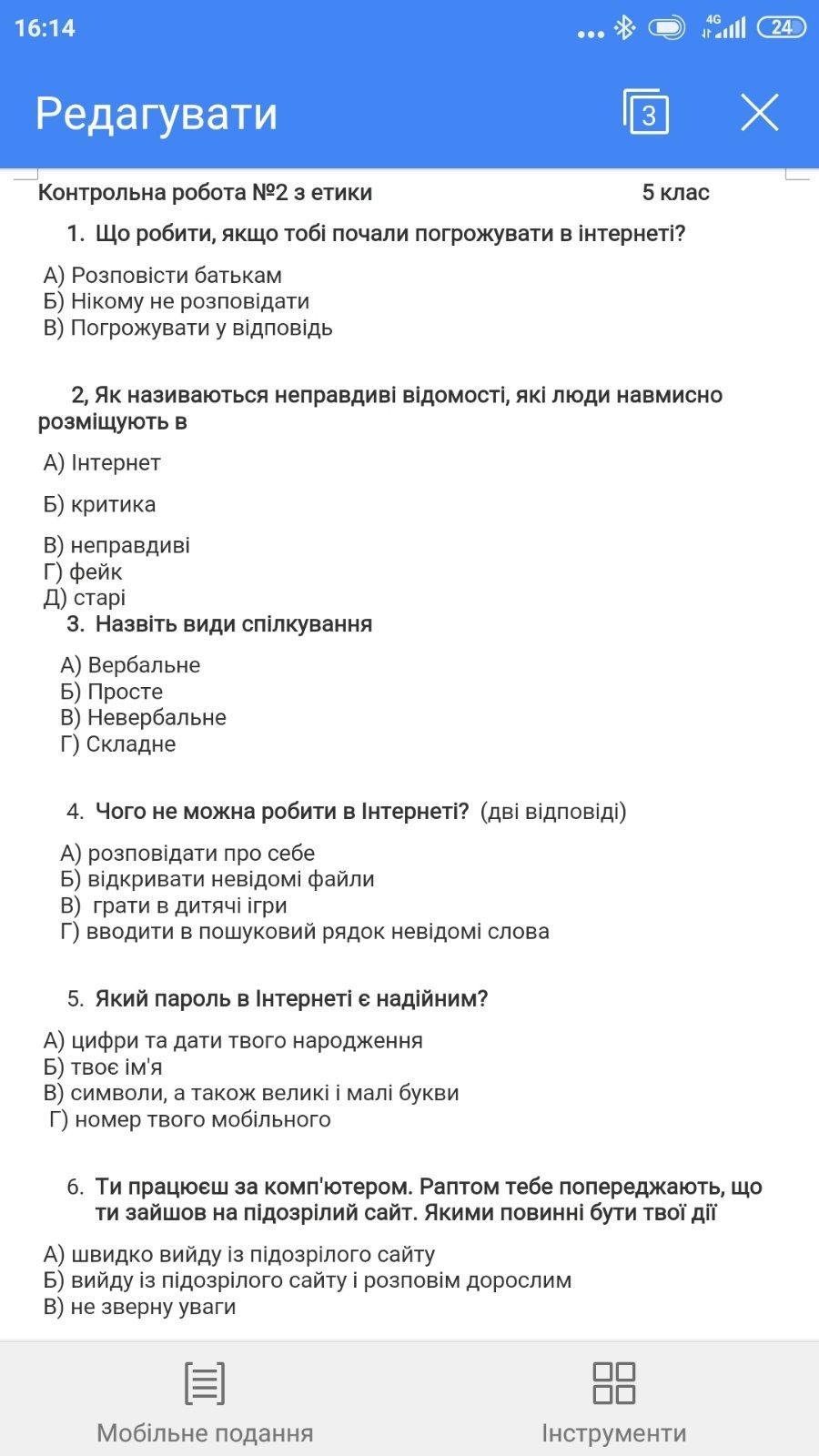 16:14

4G

24

Редагувати

3

Контрольна робота №2 з етики 5 клас

1. Що робити, якщо тобі почали погрожувати в інтернеті?

А) Розповісти батькам
Б) Нікому не розповідати
В) Погрожувати у відповідь

2, Як називаються неправдиві відомості, які люди навмисно розміщують в

А) Інтернет

Б) критика

В) неправдиві
Г) фейк
Д) старі

3. Назвіть види спілкування

А) Вербальне
Б) Просте
В) Невербальне
Г) Складне

4. Чого не можна робити в Інтернеті? (дві відповіді)

А) розповідати про себе
Б) відкривати невідомі файли
В) грати в дитячі ігри
Г) вводити в пошуковий рядок невідомі слова

5. Який пароль в Інтернеті є надійним?

А) цифри та дати твого народження
Б) твоє ім'я
В) символи, а також великі і малі букви
Г) номер твого мобільного

6. Ти працюєш за комп'ютером. Раптом тебе попереджають, що ти зайшов на підозрілий сайт. Якими повинні бути твої дії

А) швидко вийду із підозрілого сайту
Б) вийду із підозрілого сайту і розповім дорослим
В) не зверну уваги

Мобільне подання

Інструменти